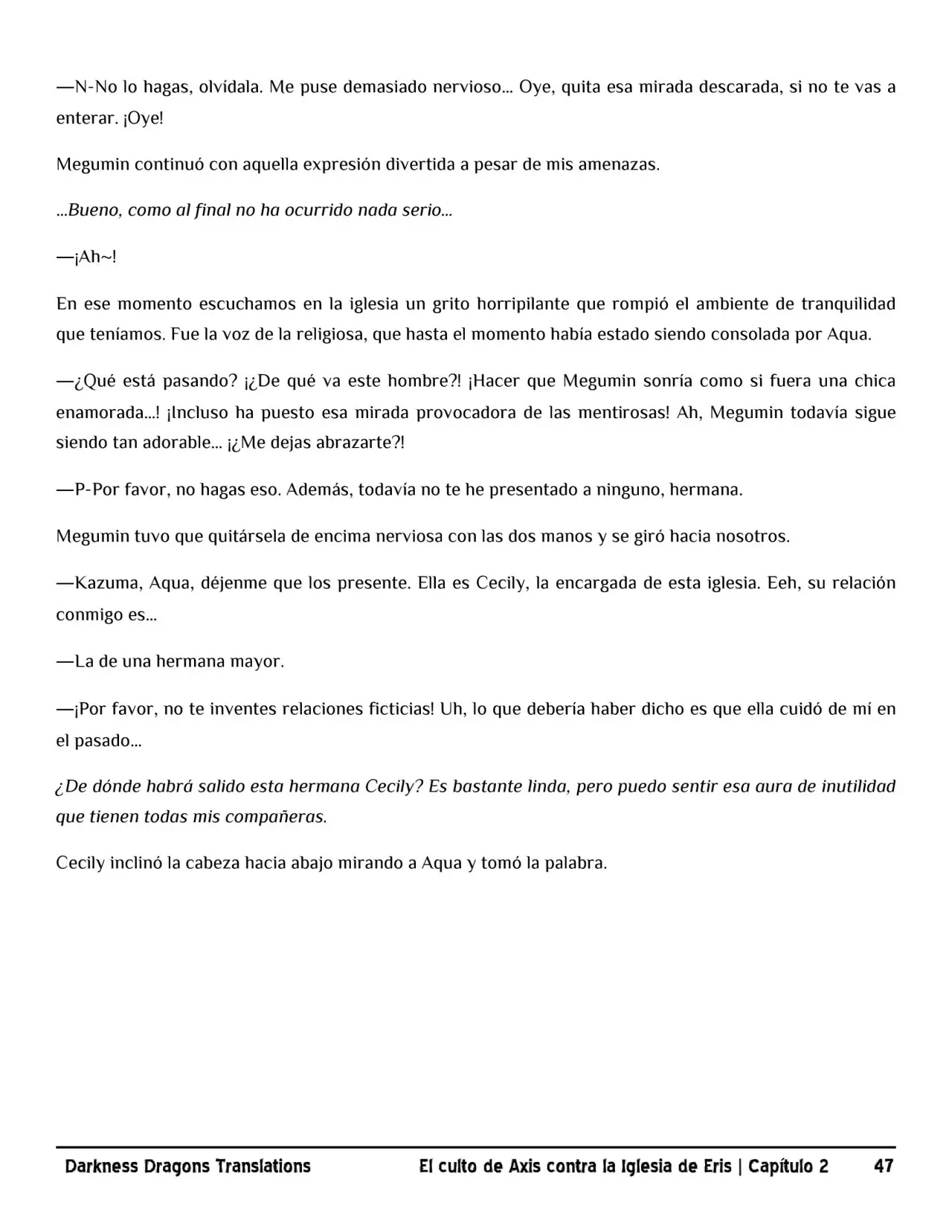 —N-No lo hagas, olvídala. Me puse demasiado nervioso... Oye, quita esa mirada descarada, si no te vas a enterar. ¡Oye!

Megumin continuó con aquella expresión divertida a pesar de mis amenazas.

...Bueno, como al final no ha ocurrido nada serio...

—¡Ah~!

En ese momento escuchamos en la iglesia un grito horripilante que rompió el ambiente de tranquilidad que teníamos. Fue la voz de la religiosa, que hasta el momento había estado siendo consolada por Aqua.

—¿Qué está pasando? ¡¿De qué va este hombre?! ¡Hacer que Megumin sonría como si fuera una chica enamorada...! ¡Incluso ha puesto esa mirada provocadora de las mentirosas! Ah, Megumin todavía sigue siendo tan adorable... ¡¿Me dejas abrazarte?!

—P-Por favor, no hagas eso. Además, todavía no te he presentado a ninguno, hermana.

Megumin tuvo que quitársela de encima nerviosa con las dos manos y se giró hacia nosotros.

—Kazuma, Aqua, déjenme que los presente. Ella es Cecily, la encargada de esta iglesia. Eeh, su relación conmigo es...

—La de una hermana mayor.

—¡Por favor, no te inventes relaciones ficticias! Uh, lo que debería haber dicho es que ella cuidó de mí en el pasado...

¿De dónde habrá salido esta hermana Cecily? Es bastante linda, pero puedo sentir esa aura de inutilidad que tienen todas mis compañeras.

Cecily inclinó la cabeza hacia abajo mirando a Aqua y tomó la palabra.

Darkness Dragons Translations El culto de Axis contra la Iglesia de Eris | Capítulo 2 47